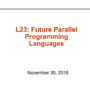 L23: Future Parallel Programming Languages

November 30, 2010